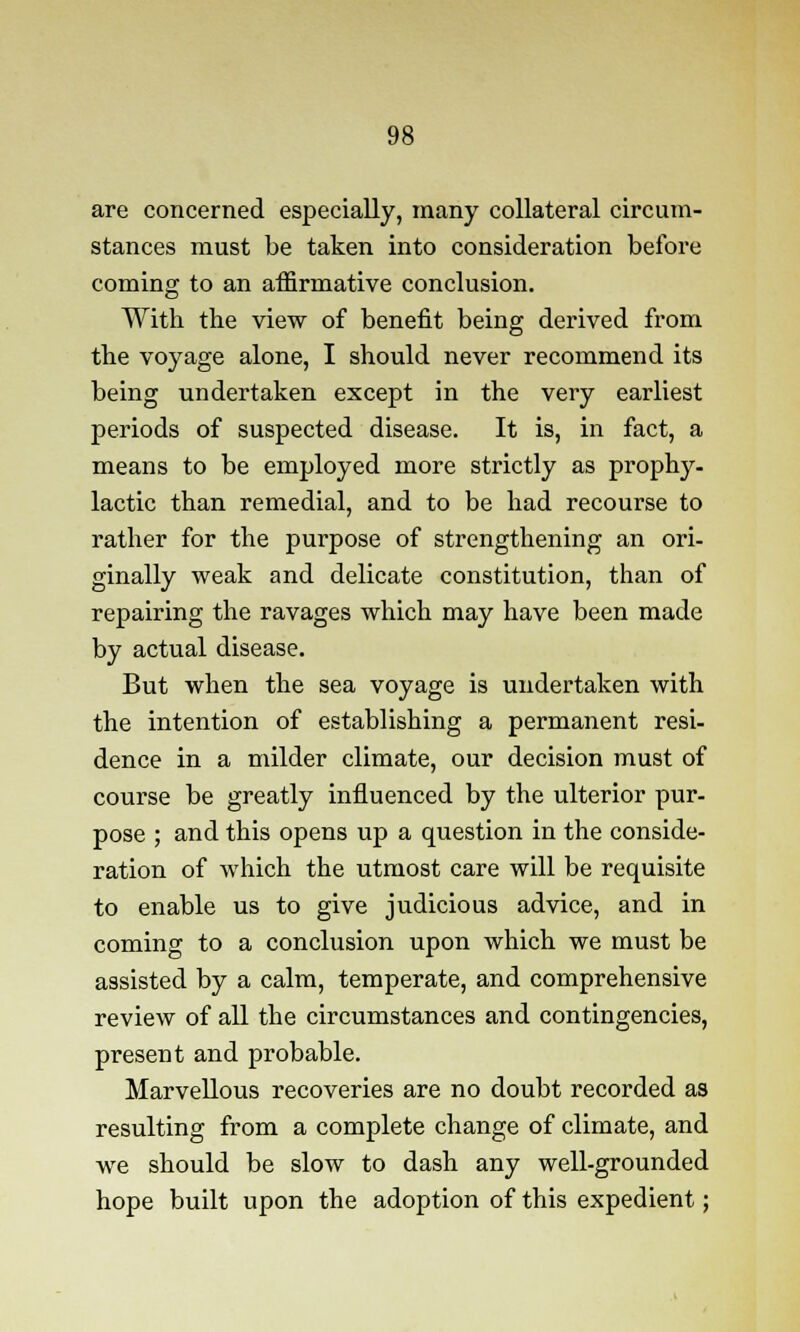 98

are concerned especially, many collateral circumstances must be taken into consideration before coming to an affirmative conclusion.

With the view of benefit being derived from the voyage alone, I should never recommend its being undertaken except in the very earliest periods of suspected disease. It is, in fact, a means to be employed more strictly as prophylactic than remedial, and to be had recourse to rather for the purpose of strengthening an originally weak and delicate constitution, than of repairing the ravages which may have been made by actual disease.

But when the sea voyage is undertaken with the intention of establishing a permanent residence in a milder climate, our decision must of course be greatly influenced by the ulterior purpose ; and this opens up a question in the consideration of which the utmost care will be requisite to enable us to give judicious advice, and in coming to a conclusion upon which we must be assisted by a calm, temperate, and comprehensive review of all the circumstances and contingencies, present and probable.

Marvellous recoveries are no doubt recorded as resulting from a complete change of climate, and we should be slow to dash any well-grounded hope built upon the adoption of this expedient ;